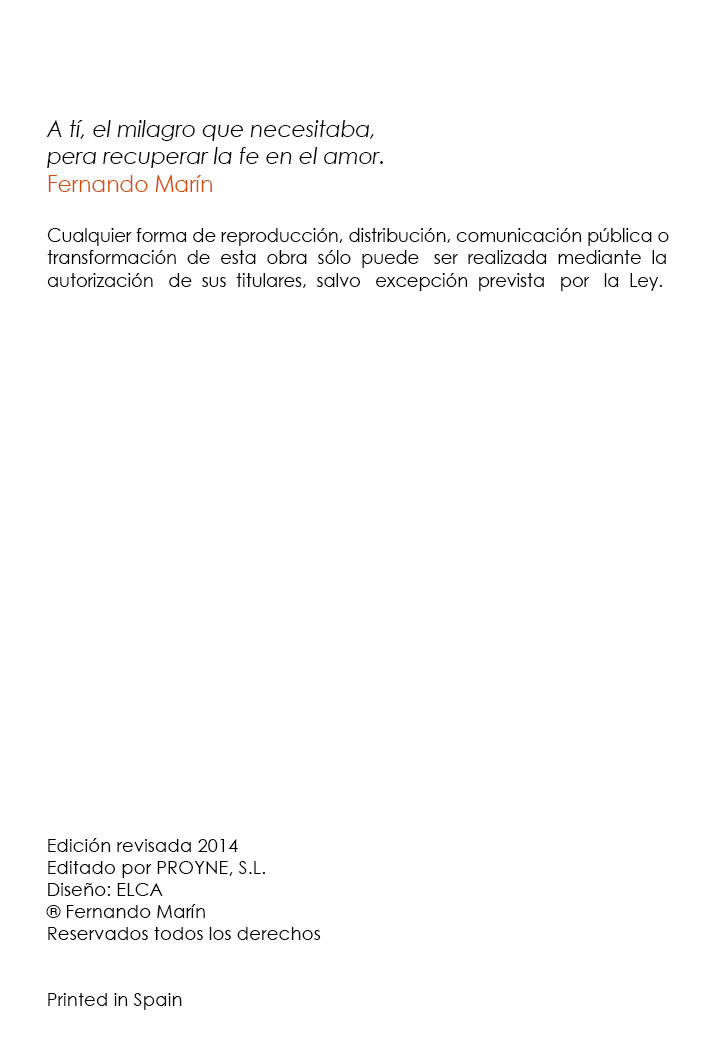 A tí, el milagro que necesitaba,
pera recuperar la fe en el amor.
Fernando Marín

Cualquier forma de reproducción, distribución, comunicación pública o transformación de esta obra sólo puede ser realizada mediante la autorización de sus titulares, salvo excepción prevista por la Ley.

Edición revisada 2014
Editado por PROYNE, S.L.
Diseño: ELCA
® Fernando Marín
Reservados todos los derechos

Printed in Spain